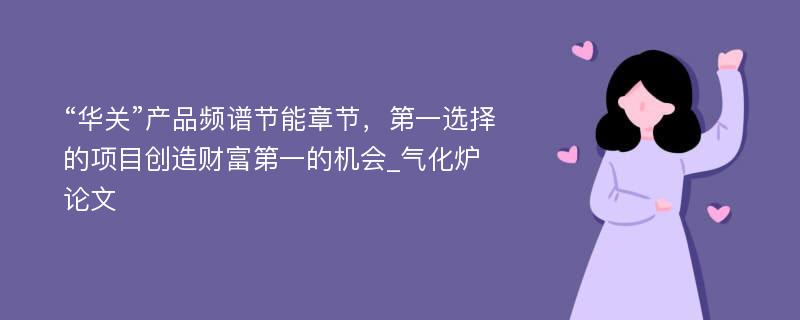 “华关”产品频谱节能章节，第一选择的项目创造财富第一的机会_气化炉论文